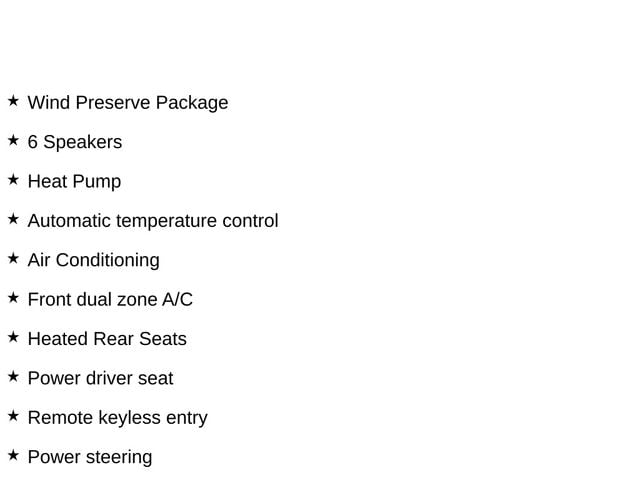 ★ Wind Preserve Package

★ 6 Speakers

★ Heat Pump

★ Automatic temperature control

★ Air Conditioning

★ Front dual zone A/C

★ Heated Rear Seats

★ Power driver seat

★ Remote keyless entry

★ Power steering